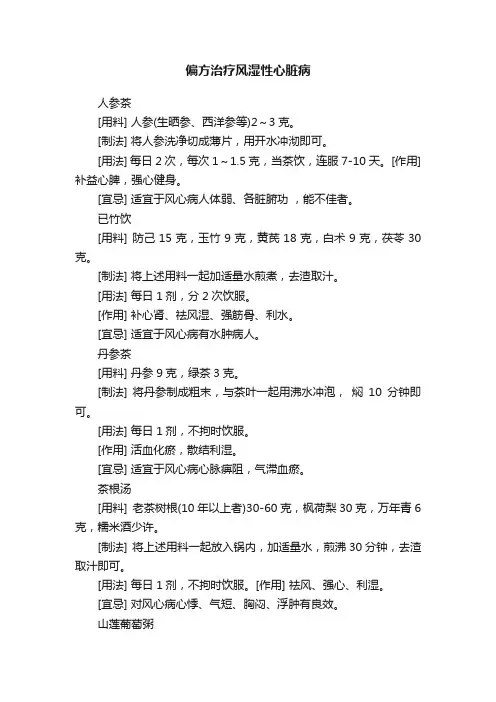 偏方治疗风湿性心脏病

人参茶

[用料] 人参(生晒参、西洋参等)2～3 克。

[制法] 将人参洗净切成薄片，用开水冲沏即可。

[用法] 每日 2 次，每次 1～1.5 克，当茶饮，连服 7-10 天。[作用] 补益心脾，强心健身。

[宜忌] 适宜于风心病人体弱、各脏腑功 ，能不佳者。

已竹饮

[用料] 防己 15 克，玉竹 9 克，黄芪 18 克，白术 9 克，茯苓 30 克。

[制法] 将上述用料一起加适量水煎煮，去渣取汁。

[用法] 每日 1 剂，分 2 次饮服。

[作用] 补心肾、祛风湿、强筋骨、利水。

[宜忌] 适宜于风心病有水肿病人。

丹参茶

[用料] 丹参 9 克，绿茶 3 克。

[制法] 将丹参制成粗末，与茶叶一起用沸水冲泡， 焖 10 分钟即可。

[用法] 每日 1 剂，不拘时饮服。

[作用] 活血化瘀，散结利湿。

[宜忌] 适宜于风心病心脉痹阻，气滞血瘀。

茶根汤

[用料] 老茶树根(10 年以上者)30-60 克，枫荷梨 30 克，万年青 6 克，糯米酒少许。

[制法] 将上述用料一起放入锅内，加适量水，煎沸 30 分钟，去渣取汁即可。

[用法] 每日 1 剂，不拘时饮服。[作用] 祛风、强心、利湿。

[宜忌] 对风心病心悸、气短、胸闷、浮肿有良效。

山莲葡萄粥